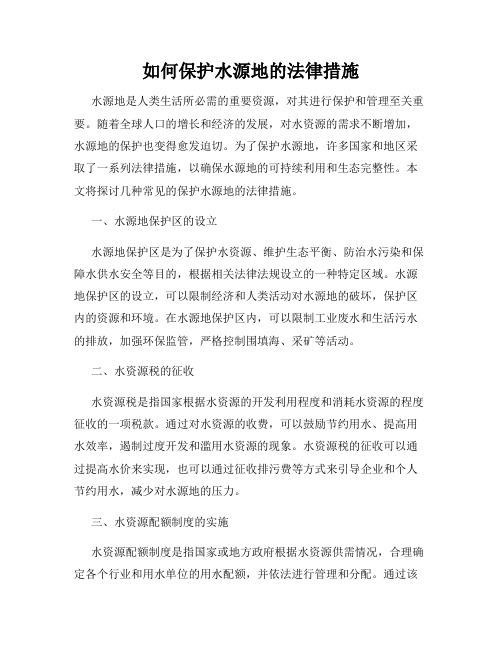 如何保护水源地的法律措施

水源地是人类生活所必需的重要资源，对其进行保护和管理至关重要。随着全球人口的增长和经济的发展，对水资源的需求不断增加，水源地的保护也变得愈发迫切。为了保护水源地，许多国家和地区采取了一系列法律措施，以确保水源地的可持续利用和生态完整性。本文将探讨几种常见的保护水源地的法律措施。

一、水源地保护区的设立

水源地保护区是为了保护水资源、维护生态平衡、防治水污染和保障水供水安全等目的，根据相关法律法规设立的一种特定区域。水源地保护区的设立，可以限制经济和人类活动对水源地的破坏，保护区内的资源和环境。在水源地保护区内，可以限制工业废水和生活污水的排放，加强环保监管，严格控制围填海、采矿等活动。

二、水资源税的征收

水资源税是指国家根据水资源的开发利用程度和消耗水资源的程度征收的一项税款。通过对水资源的收费，可以鼓励节约用水、提高用水效率，遏制过度开发和滥用水资源的现象。水资源税的征收可以通过提高水价来实现，也可以通过征收排污费等方式来引导企业和个人节约用水，减少对水源地的压力。

三、水资源配额制度的实施

水资源配额制度是指国家或地方政府根据水资源供需情况，合理确定各个行业和用水单位的用水配额，并依法进行管理和分配。通过该